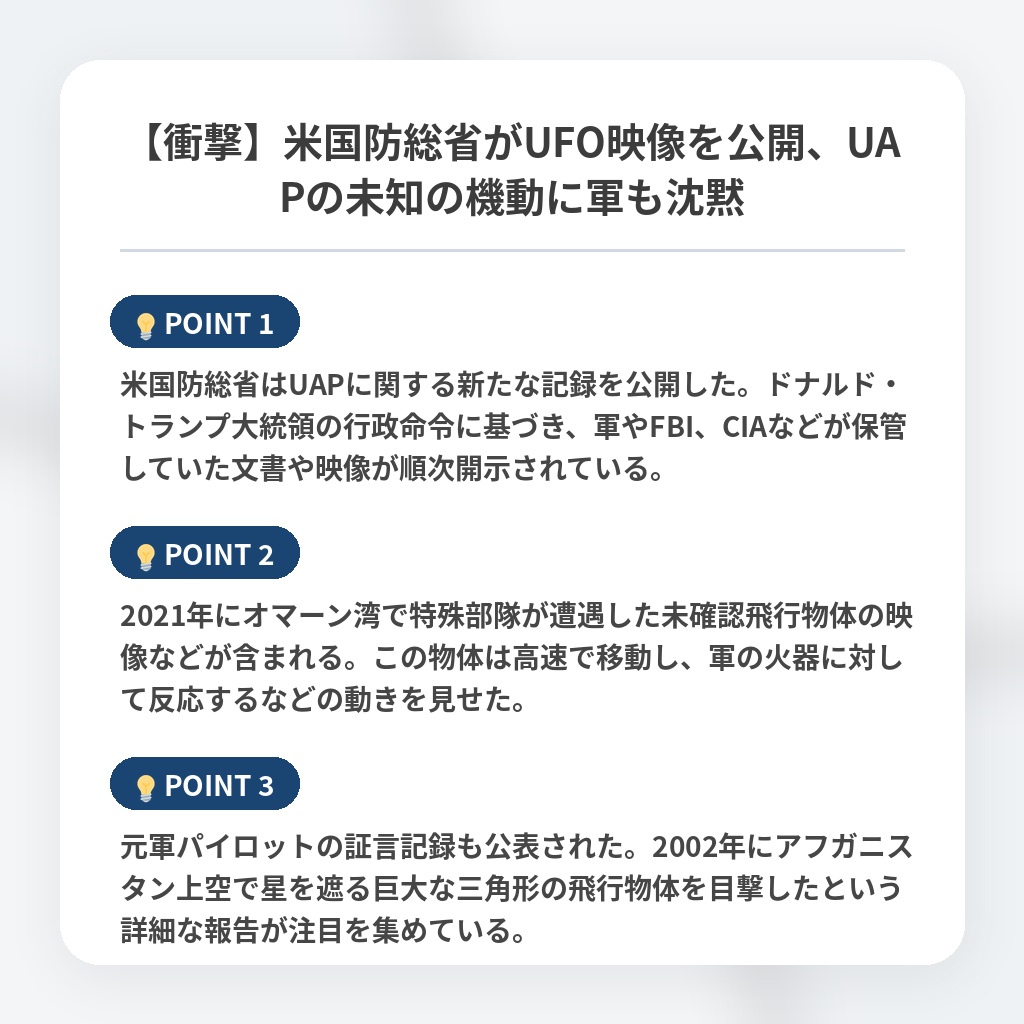 【衝撃】米国防総省がUFO映像を公開、UAPの未知の機動に軍も沈黙

POINT 1

米国防総省はUAPに関する新たな記録を公開した。ドナルド・トランプ大統領の行政命令に基づき、軍やFBI、CIAなどが保管していた文書や映像が順次開示されている。

POINT 2

2021年にオマーン湾で特殊部隊が遭遇した未確認飛行物体の映像などが含まれる。この物体は高速で移動し、軍の火器に対して反応するなどの動きを見せた。

POINT 3

元軍パイロットの証言記録も公表された。2002年にアフガニスタン上空で星を遮る巨大な三角形の飛行物体を目撃したという詳細な報告が注目を集めている。